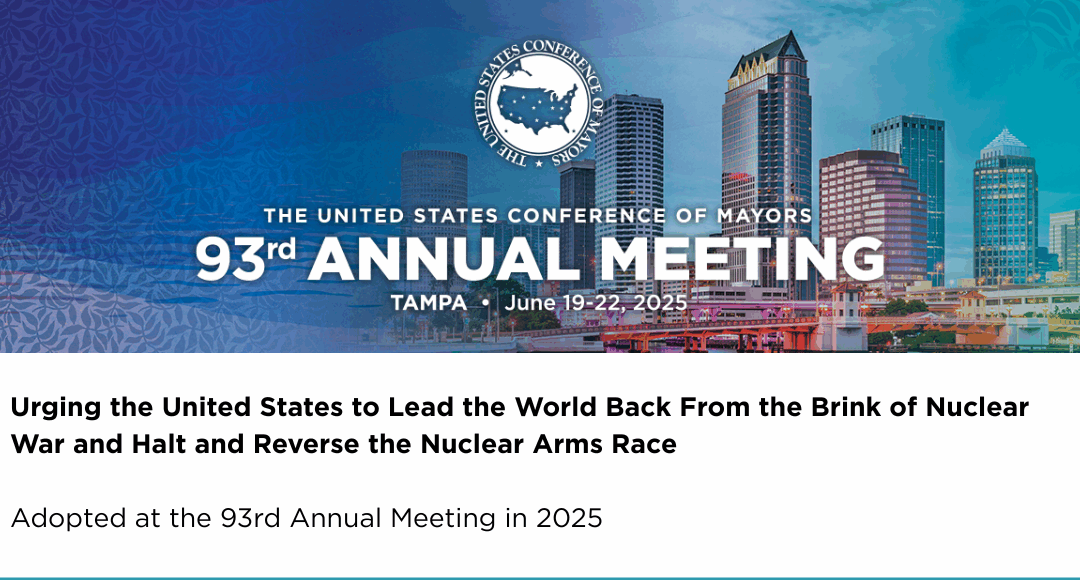 THE UNITED STATES CONFERENCE OF MAYORS

THE UNITED STATES CONFERENCE OF MAYORS

93rd ANNUAL MEETING

TAMPA • June 19-22, 2025

Urging the United States to Lead the World Back From the Brink of Nuclear War and Halt and Reverse the Nuclear Arms Race

Adopted at the 93rd Annual Meeting in 2025